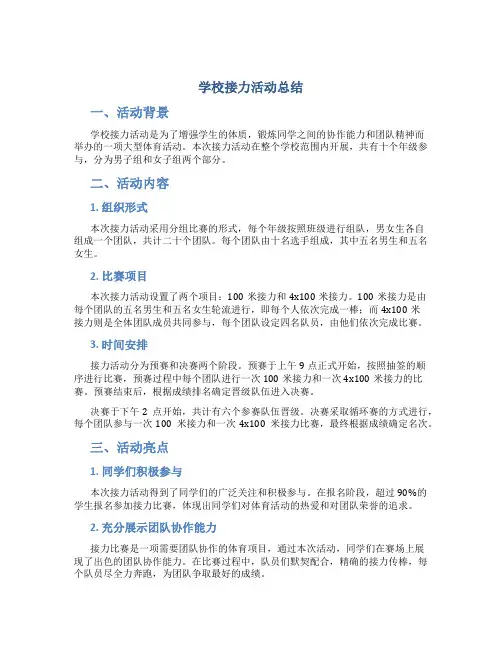 学校接力活动总结

一、活动背景

学校接力活动是为了增强学生的体质，锻炼同学之间的协作能力和团队精神而举办的一项大型体育活动。本次接力活动在整个学校范围内开展，共有十个年级参与，分为男子组和女子组两个部分。

二、活动内容

1. 组织形式

本次接力活动采用分组比赛的形式，每个年级按照班级进行组队，男女生各自组成一个团队，共计二十个团队。每个团队由十名选手组成，其中五名男生和五名女生。

2. 比赛项目

本次接力活动设置了两个项目：100 米接力和 4x100 米接力。100 米接力是由每个团队的五名男生和五名女生轮流进行，即每个人依次完成一棒；而 4x100 米接力则是全体团队成员共同参与，每个团队设定四名队员，由他们依次完成比赛。

3. 时间安排

接力活动分为预赛和决赛两个阶段。预赛于上午 9 点正式开始，按照抽签的顺序进行比赛，预赛过程中每个团队进行一次 100 米接力和一次 4x100 米接力的比赛。预赛结束后，根据成绩排名确定晋级队伍进入决赛。

决赛于下午 2 点开始，共计有六个参赛队伍晋级。决赛采取循环赛的方式进行，每个团队参与一次 100 米接力和一次 4x100 米接力比赛，最终根据成绩确定名次。

三、活动亮点

1. 同学们积极参与

本次接力活动得到了同学们的广泛关注和积极参与。在报名阶段，超过 90%的学生报名参加接力比赛，体现出同学们对体育活动的热爱和对团队荣誉的追求。

2. 充分展示团队协作能力

接力比赛是一项需要团队协作的体育项目，通过本次活动，同学们在赛场上展现了出色的团队协作能力。在比赛过程中，队员们默契配合，精确的接力传棒，每个队员尽全力奔跑，为团队争取最好的成绩。